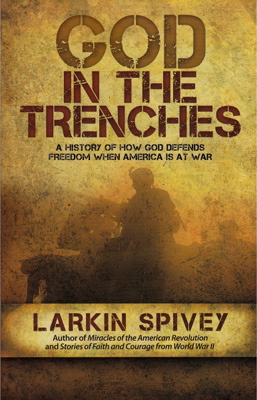 GOD IN THE TRENCHES

A HISTORY OF HOW GOD DEFENDS FREEDOM WHEN AMERICA IS AT WAR

LARKIN SPIVEY

Author of Miracles of the American Revolution and Stories of Faith and Courage from World War II